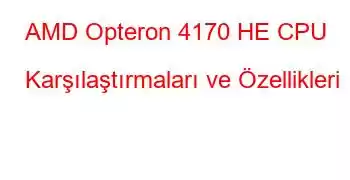 AMD Opteron 4170 HE CPU Karşılaştırmaları ve Özellikleri